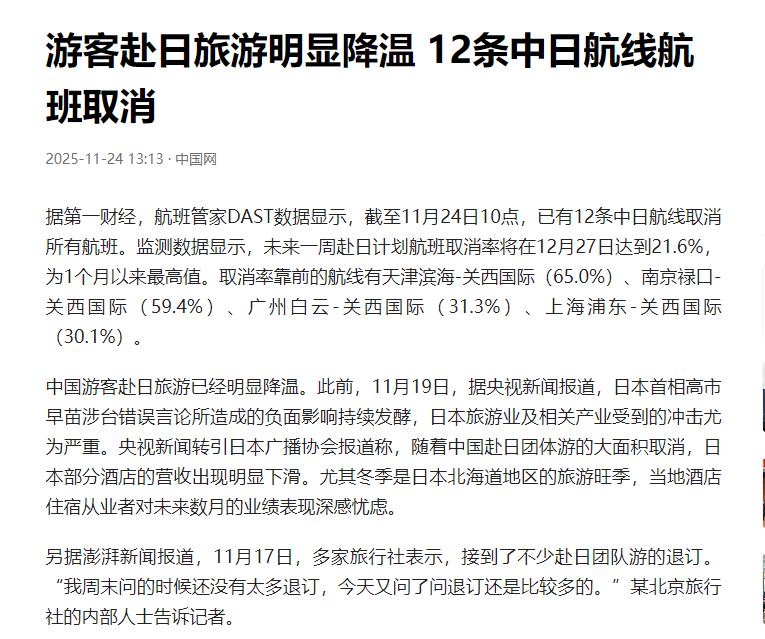 游客赴日旅游明显降温 12条中日航线航班取消

2025-11-24 13:13 · 中国网

据第一财经，航班管家DAST数据显示，截至11月24日10点，已有12条中日航线取消所有航班。监测数据显示，未来一周赴日计划航班取消率将在12月27日达到21.6%，为1个月以来最高值。取消率靠前的航线有天津滨海-关西国际（65.0%）、南京禄口-关西国际（59.4%）、广州白云-关西国际（31.3%）、上海浦东-关西国际（30.1%）。

中国游客赴日旅游已经明显降温。此前，11月19日，据央视新闻报道，日本首相高市早苗涉台错误言论所造成的负面影响持续发酵，日本旅游业及相关产业受到的冲击尤为严重。央视新闻转引日本广播协会报道称，随着中国赴日团体游的大面积取消，日本部分酒店的营收出现明显下滑。尤其冬季是日本北海道地区的旅游旺季，当地酒店住宿从业者对未来数月的业绩表现深感忧虑。

另据澎湃新闻报道，11月17日，多家旅行社表示，接到了不少赴日团队游的退订。“我周末问的时候还没有太多退订，今天又问了问退订还是比较多的。”某北京旅行社的内部人士告诉记者。